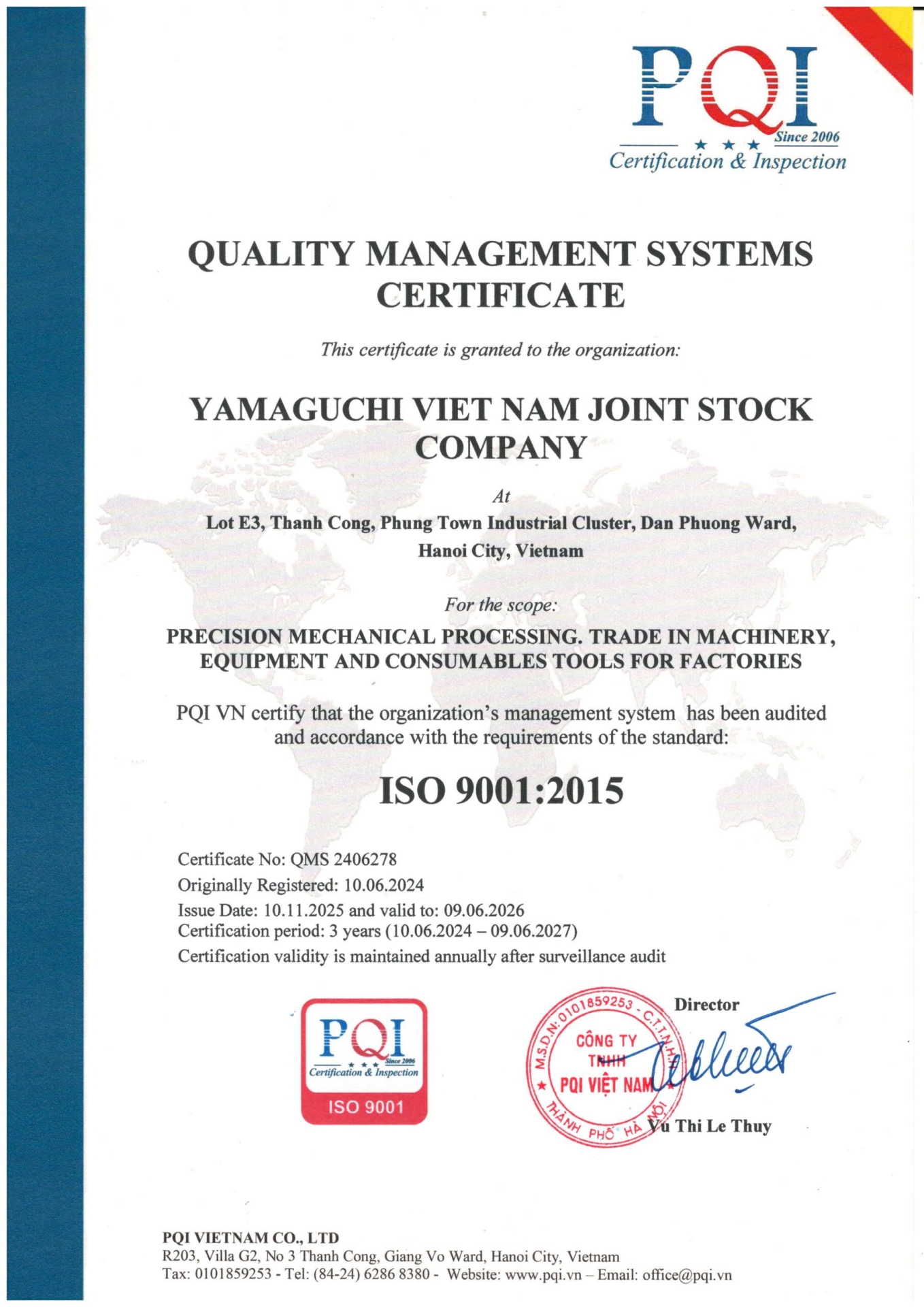 PQI
Since 2006
Certification & Inspection

QUALITY MANAGEMENT SYSTEMS CERTIFICATE

This certificate is granted to the organization:

YAMAGUCHI VIET NAM JOINT STOCK COMPANY

At

Lot E3, Thanh Cong, Phung Town Industrial Cluster, Dan Phuong Ward, Hanoi City, Vietnam

For the scope:

PRECISION MECHANICAL PROCESSING. TRADE IN MACHINERY, EQUIPMENT AND CONSUMABLES TOOLS FOR FACTORIES

PQI VN certify that the organization's management system has been audited and accordance with the requirements of the standard:

ISO 9001:2015

Certificate No: QMS 2406278
Originally Registered: 10.06.2024
Issue Date: 10.11.2025 and valid to: 09.06.2026
Certification period: 3 years (10.06.2024 – 09.06.2027)
Certification validity is maintained annually after surveillance audit

PQI
Since 2006
Certification & Inspection
ISO 9001

M.S.D.N: 0101859253 - C.T.T.N.H.H
CÔNG TY TNHH PQI VIỆT NAM
THÀNH PHỐ HÀ NỘI

Director

Vu Thi Le Thuy

PQI VIETNAM CO., LTD
R203, Villa G2, No 3 Thanh Cong, Giang Vo Ward, Hanoi City, Vietnam
Tax: 0101859253 - Tel: (84-24) 6286 8380 - Website: www.pqi.vn – Email: office@pqi.vn